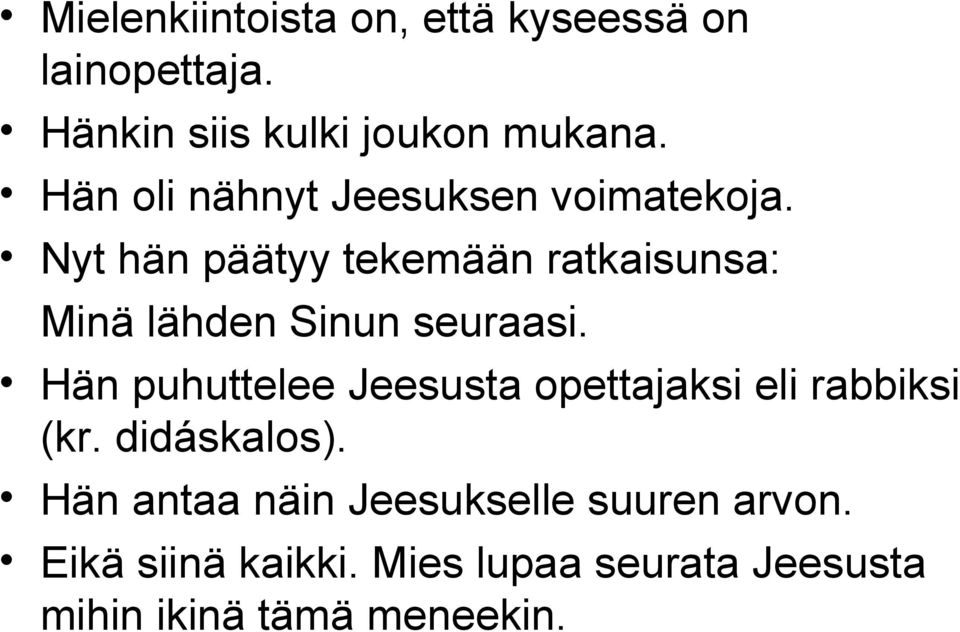 • Mielenkiintoista on, että kyseessä on lainopettaja.
• Hänkin siis kulki joukon mukana.
• Hän oli nähnyt Jeesuksen voimatekoja.
• Nyt hän päätyy tekemään ratkaisunsa:
Minä lähden Sinun seuraasi.
• Hän puhuttelee Jeesusta opettajaksi eli rabbiksi (kr. didáskalos).
• Hän antaa näin Jeesukselle suuren arvon.
• Eikä siinä kaikki. Mies lupaa seurata Jeesusta mihin ikinä tämä meneekin.